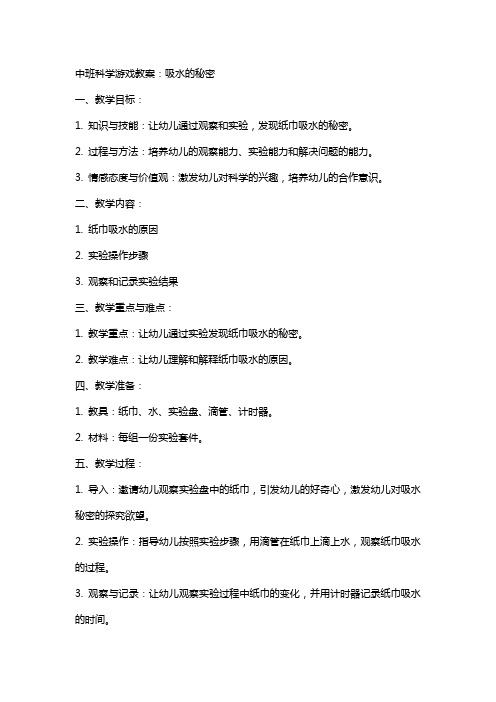 中班科学游戏教案：吸水的秘密

一、教学目标：

1. 知识与技能：让幼儿通过观察和实验，发现纸巾吸水的秘密。

2. 过程与方法：培养幼儿的观察能力、实验能力和解决问题的能力。

3. 情感态度与价值观：激发幼儿对科学的兴趣，培养幼儿的合作意识。

二、教学内容：

1. 纸巾吸水的原因

2. 实验操作步骤

3. 观察和记录实验结果

三、教学重点与难点：

1. 教学重点：让幼儿通过实验发现纸巾吸水的秘密。

2. 教学难点：让幼儿理解和解释纸巾吸水的原因。

四、教学准备：

1. 教具：纸巾、水、实验盘、滴管、计时器。

2. 材料：每组一份实验套件。

五、教学过程：

1. 导入：邀请幼儿观察实验盘中的纸巾，引发幼儿的好奇心，激发幼儿对吸水秘密的探究欲望。

2. 实验操作：指导幼儿按照实验步骤，用滴管在纸巾上滴上水，观察纸巾吸水的过程。

3. 观察与记录：让幼儿观察实验过程中纸巾的变化，并用计时器记录纸巾吸水的时间。